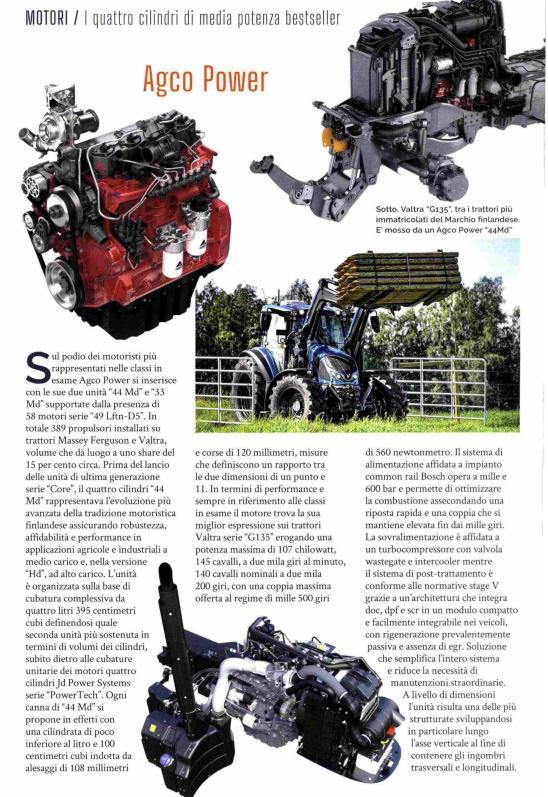 MOTORI / I quattro cilindri di media potenza bestseller

Agco Power

Sotto, Valtra "G135", tra i trattori più immatricolati del Marchio finlandese. E' mosso da un Agco Power "44Md"

Sul podio dei motoristi più rappresentati nelle classi in esame Agco Power si inserisce con le sue due unità "44 Md" e "33 Md" supportate dalla presenza di 58 motori serie "49 Lftn-D5". In totale 389 propulsori installati su trattori Massey Ferguson e Valtra, volume che dà luogo a uno share del 15 per cento circa. Prima del lancio delle unità di ultima generazione serie "Core", il quattro cilindri "44 Md" rappresentava l'evoluzione più avanzata della tradizione motoristica finlandese assicurando robustezza, affidabilità e performance in applicazioni agricole e industriali a medio carico e, nella versione "Hd", ad alto carico. L'unità è organizzata sulla base di cubatura complessiva da quattro litri 395 centimetri cubi definendosi quale seconda unità più sostenuta in termini di volumi dei cilindri, subito dietro alle cubature unitarie dei motori quattro cilindri Jd Power Systems serie "PowerTech". Ogni canna di "44 Md" si propone in effetti con una cilindrata di poco inferiore al litro e 100 centimetri cubi indotta da alesaggi di 108 millimetri e corse di 120 millimetri, misure che definiscono un rapporto tra le due dimensioni di un punto e 11. In termini di performance e sempre in riferimento alle classi in esame il motore trova la sua miglior espressione sui trattori Valtra serie "G135" erogando una potenza massima di 107 chilowatt, 145 cavalli, a due mila giri al minuto, 140 cavalli nominali a due mila 200 giri, con una coppia massima offerta al regime di mille 500 giri di 560 newtonmetro. Il sistema di alimentazione affidata a impianto common rail Bosch opera a mille e 600 bar e permette di ottimizzare la combustione assecondando una riposta rapida e una coppia che si mantiene elevata fin dai mille giri. La sovralimentazione è affidata a un turbocompressore con valvola wastegate e intercooler mentre il sistema di post-trattamento è conforme alle normative stage V grazie a un'architettura che integra doc, dpf e scr in un modulo compatto e facilmente integrabile nei veicoli, con rigenerazione prevalentemente passiva e assenza di egr. Soluzione che semplifica l'intero sistema e riduce la necessità di manutenzioni straordinarie. A livello di dimensioni l'unità risulta una delle più strutturate sviluppandosi in particolare lungo l'asse verticale al fine di contenere gli ingombri trasversali e longitudinali.